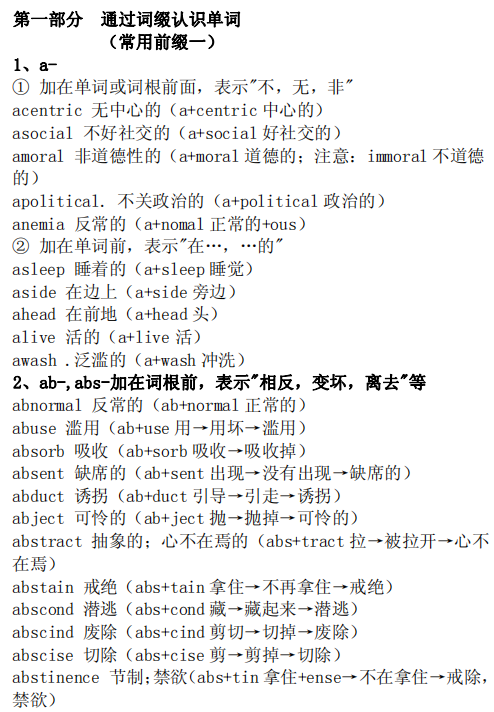 第一部分　通过词缀认识单词
（常用前缀一）

1、a-
① 加在单词或词根前面，表示"不，无，非"
acentric 无中心的（a+centric 中心的）
asocial 不好社交的（a+social 好社交的）
amoral 非道德性的（a+moral 道德的；注意：immoral 不道德的）
apolitical. 不关政治的（a+political 政治的）
anemia 反常的（a+nomal 正常的+ous）
② 加在单词前，表示"在…，…的"
asleep 睡着的（a+sleep 睡觉）
aside 在边上（a+side 旁边）
ahead 在前地（a+head 头）
alive 活的（a+live 活）
awash .泛滥的（a+wash 冲洗）
2、ab-,abs-加在词根前，表示"相反，变坏，离去"等
abnormal 反常的（ab+normal 正常的）
abuse 滥用（ab+use 用→用坏→滥用）
absorb 吸收（ab+sorb 吸收→吸收掉）
absent 缺席的（ab+sent 出现→没有出现→缺席的）
abduct 诱拐（ab+duct 引导→引走→诱拐）
abject 可怜的（ab+ject 抛→抛掉→可怜的）
abstract 抽象的；心不在焉的（abs+tract 拉→被拉开→心不在焉）
abstain 戒绝（abs+tain 拿住→不再拿住→戒绝）
abscond 潜逃（abs+cond 藏→藏起来→潜逃）
abscind 废除（abs+cind 剪切→切掉→废除）
abscise 切除（abs+cise 剪→剪掉→切除）
abstinence 节制；禁欲(abs+tin 拿住+ense→不在拿住→戒除，禁欲）